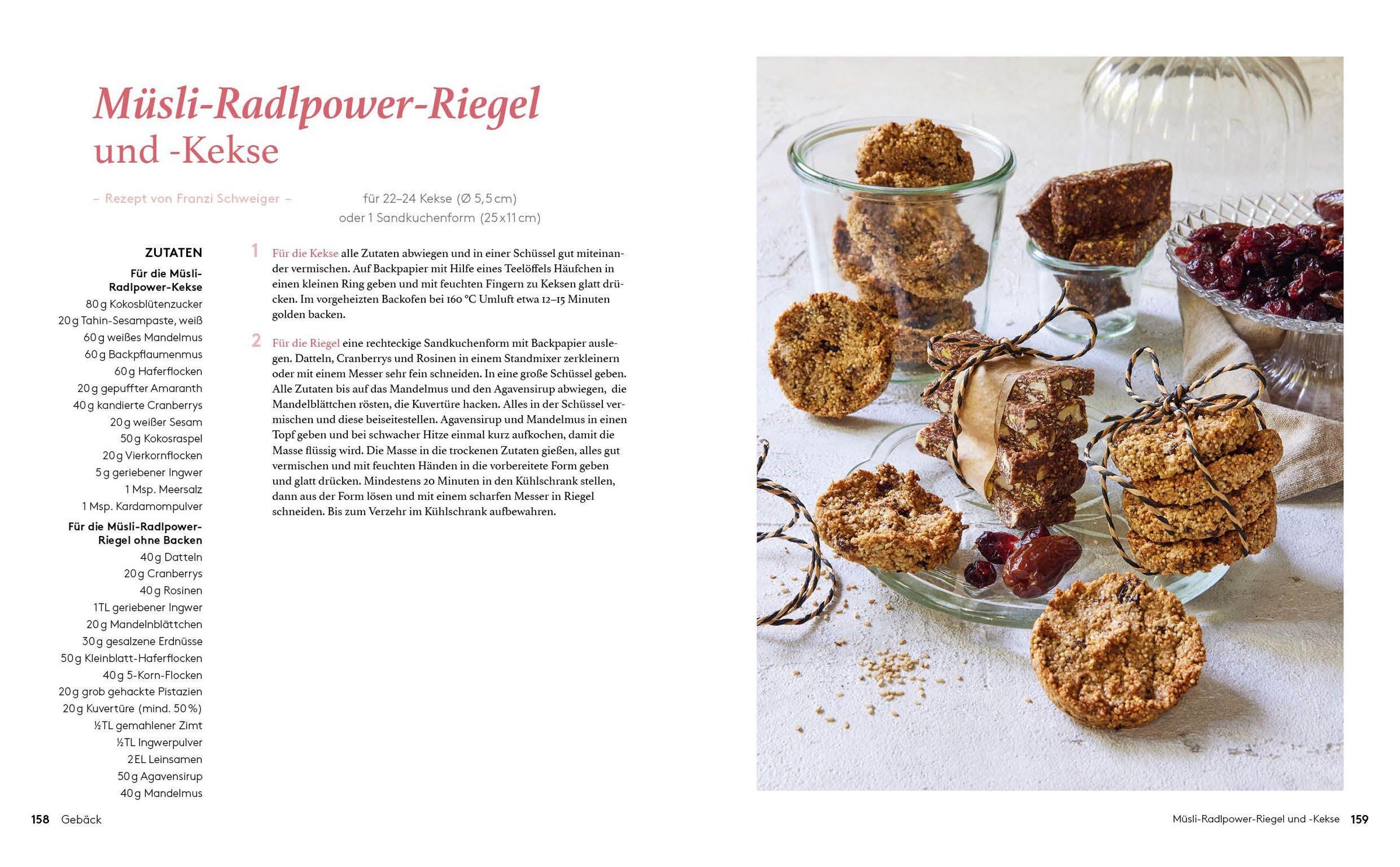 Müsli-Radlpower-Riegel und -Kekse

– Rezept von Franzi Schweiger –

für 22–24 Kekse (Ø 5,5 cm) oder 1 Sandkuchenform (25 x 11 cm)

ZUTATEN

Für die Müsli-Radlpower-Kekse
80 g Kokosblütenzucker
20 g Tahin-Sesampaste, weiß
60 g weißes Mandelmus
60 g Backpflaumenmus
60 g Haferflocken
20 g gepuffter Amaranth
40 g kandierte Cranberrys
20 g weißer Sesam
50 g Kokosraspel
20 g Vierkornflocken
5 g geriebener Ingwer
1 Msp. Meersalz
1 Msp. Kardamompulver

Für die Müsli-Radlpower-Riegel ohne Backen
40 g Datteln
20 g Cranberrys
40 g Rosinen
1 TL geriebener Ingwer
20 g Mandelnblättchen
30 g gesalzene Erdnüsse
50 g Kleinblatt-Haferflocken
40 g 5-Korn-Flocken
20 g grob gehackte Pistazien
20 g Kuvertüre (mind. 50 %)
½ TL gemahlener Zimt
½ TL Ingwerpulver
2 EL Leinsamen
50 g Agavensirup
40 g Mandelmus

1 Für die Kekse alle Zutaten abwiegen und in einer Schüssel gut miteinander vermischen. Auf Backpapier mit Hilfe eines Teelöffels Häufchen in einen kleinen Ring geben und mit feuchten Fingern zu Keksen glatt drücken. Im vorgeheizten Backofen bei 160 °C Umluft etwa 12–15 Minuten golden backen.

2 Für die Riegel eine rechteckige Sandkuchenform mit Backpapier auslegen. Datteln, Cranberrys und Rosinen in einem Standmixer zerkleinern oder mit einem Messer sehr fein schneiden. In eine große Schüssel geben. Alle Zutaten bis auf das Mandelmus und den Agavensirup abwiegen, die Mandelblättchen rösten, die Kuvertüre hacken. Alles in der Schüssel vermischen und diese beiseitestellen. Agavensirup und Mandelmus in einen Topf geben und bei schwacher Hitze einmal kurz aufkochen, damit die Masse flüssig wird. Die Masse in die trockenen Zutaten gießen, alles gut vermischen und mit feuchten Händen in die vorbereitete Form geben und glatt drücken. Mindestens 20 Minuten in den Kühlschrank stellen, dann aus der Form lösen und mit einem scharfen Messer in Riegel schneiden. Bis zum Verzehr im Kühlschrank aufbewahren.

158 Gebäck

Müsli-Radlpower-Riegel und -Kekse 159